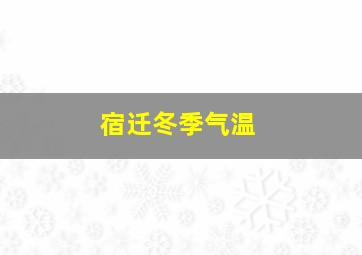 宿迁冬季气温